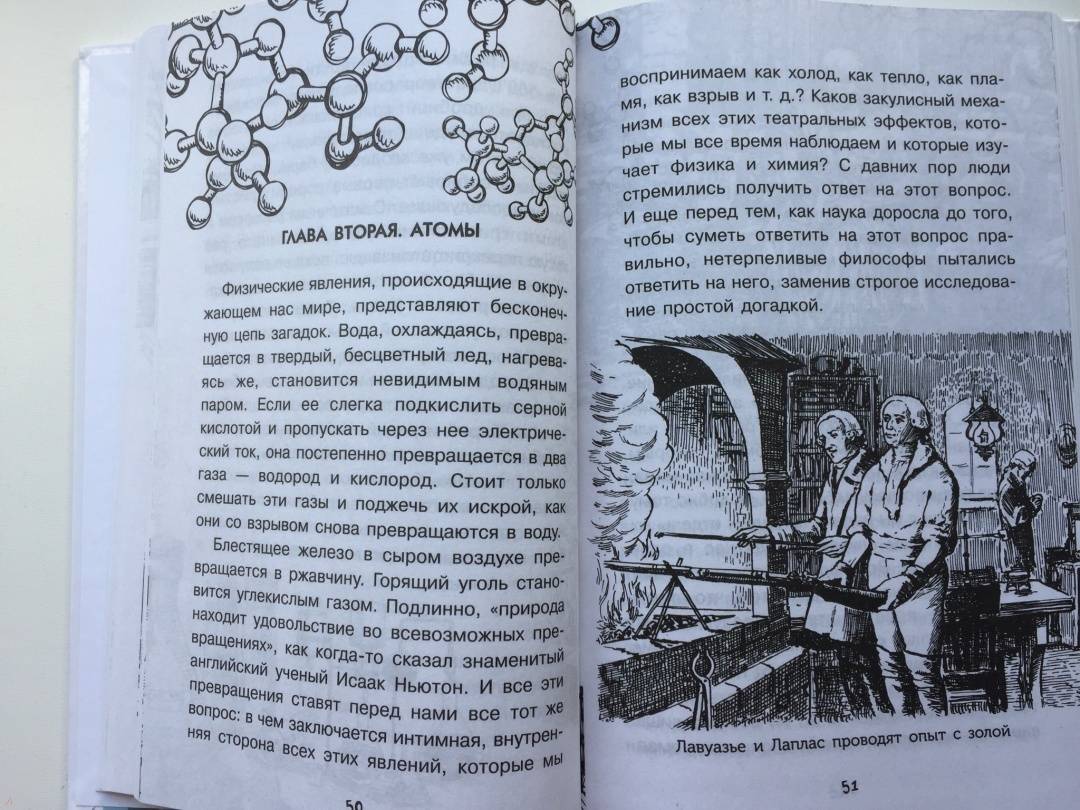 ГЛАВА ВТОРАЯ. АТОМЫ

Физические явления, происходящие в окружающем нас мире, представляют бесконечную цепь загадок. Вода, охлаждаясь, превращается в твердый, бесцветный лед, нагреваясь же, становится невидимым водяным паром. Если ее слегка подкислить серной кислотой и пропускать через нее электрический ток, она постепенно превращается в два газа — водород и кислород. Стоит только смешать эти газы и поджечь их искрой, как они со взрывом снова превращаются в воду.

Блестящее железо в сыром воздухе превращается в ржавчину. Горящий уголь становится углекислым газом. Подлинно, «природа находит удовольствие во всевозможных превращениях», как когда-то сказал знаменитый английский ученый Исаак Ньютон. И все эти превращения ставят перед нами все тот же вопрос: в чем заключается интимная, внутренняя сторона всех этих явлений, которые мы

50

воспринимаем как холод, как тепло, как пламя, как взрыв и т. д.? Каков закулисный механизм всех этих театральных эффектов, которые мы все время наблюдаем и которые изучает физика и химия? С давних пор люди стремились получить ответ на этот вопрос. И еще перед тем, как наука доросла до того, чтобы суметь ответить на этот вопрос правильно, нетерпеливые философы пытались ответить на него, заменив строгое исследование простой догадкой.

Лавуазье и Лаплас проводят опыт с золой

51